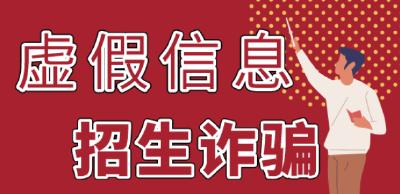 虚假信息

招生诈骗